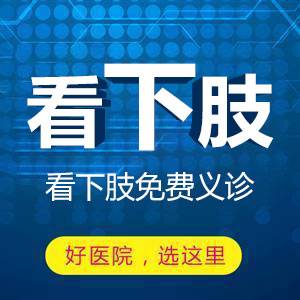 看下肢

看下肢免费义诊

好医院，选这里